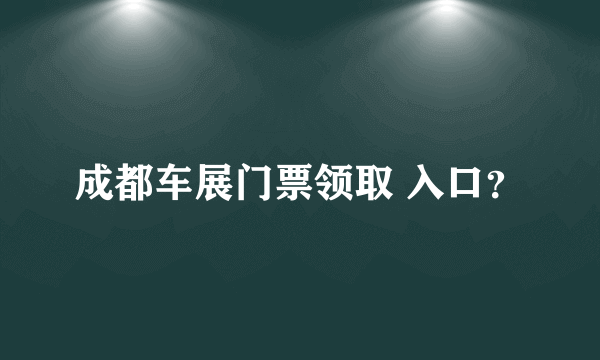 成都车展门票领取 入口?